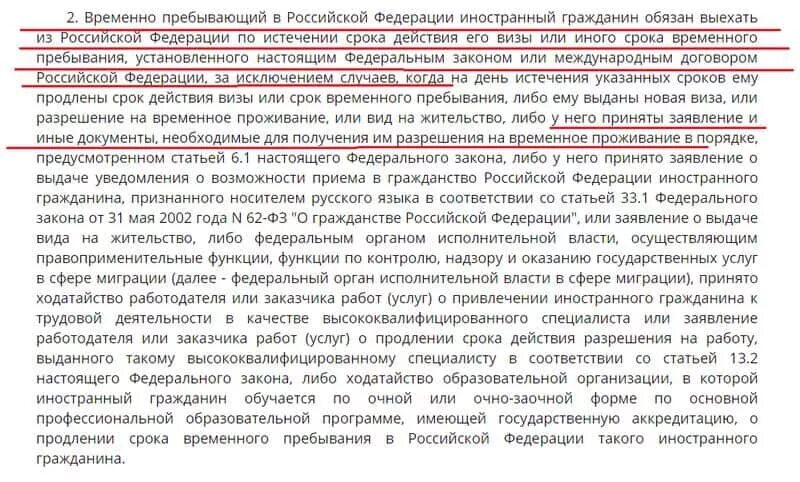 2. Временно пребывающий в Российской Федерации иностранный гражданин обязан выехать из Российской Федерации по истечении срока действия его визы или иного срока временного пребывания, установленного настоящим Федеральным законом или международным договором Российской Федерации, за исключением случаев, когда на день истечения указанных сроков ему продлены срок действия визы или срок временного пребывания, либо ему выданы новая виза, или разрешение на временное проживание, или вид на жительство, либо у него приняты заявление и иные документы, необходимые для получения им разрешения на временное проживание в порядке, предусмотренном статьей 6.1 настоящего Федерального закона, либо у него принято заявление о выдаче уведомления о возможности приема в гражданство Российской Федерации иностранного гражданина, признанного носителем русского языка в соответствии со статьей 33.1 Федерального закона от 31 мая 2002 года N 62-ФЗ "О гражданстве Российской Федерации", или заявление о выдаче вида на жительство, либо федеральным органом исполнительной власти, осуществляющим правоприменительные функции, функции по контролю, надзору и оказанию государственных услуг в сфере миграции (далее - федеральный орган исполнительной власти в сфере миграции), принято ходатайство работодателя или заказчика работ (услуг) о привлечении иностранного гражданина к трудовой деятельности в качестве высококвалифицированного специалиста или заявление работодателя или заказчика работ (услуг) о продлении срока действия разрешения на работу, выданного такому высококвалифицированному специалисту в соответствии со статьей 13.2 настоящего Федерального закона, либо ходатайство образовательной организации, в которой иностранный гражданин обучается по очной или очно-заочной форме по основной профессиональной образовательной программе, имеющей государственную аккредитацию, о продлении срока временного пребывания в Российской Федерации такого иностранного гражданина.